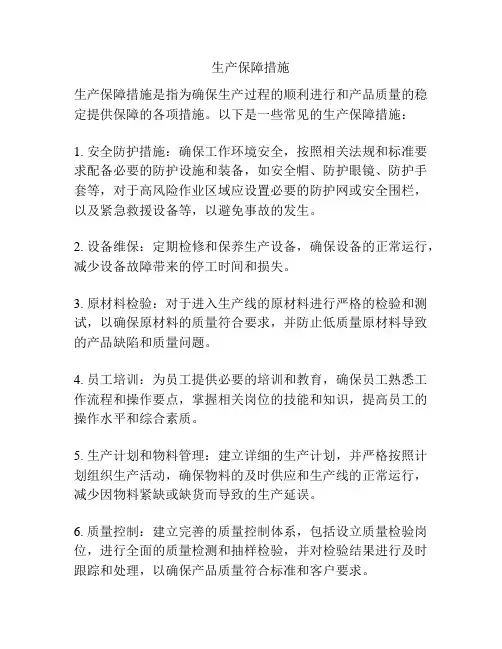 生产保障措施

生产保障措施是指为确保生产过程的顺利进行和产品质量的稳定提供保障的各项措施。以下是一些常见的生产保障措施：

1. 安全防护措施：确保工作环境安全，按照相关法规和标准要求配备必要的防护设施和装备，如安全帽、防护眼镜、防护手套等，对于高风险作业区域应设置必要的防护网或安全围栏，以及紧急救援设备等，以避免事故的发生。

2. 设备维保：定期检修和保养生产设备，确保设备的正常运行，减少设备故障带来的停工时间和损失。

3. 原材料检验：对于进入生产线的原材料进行严格的检验和测试，以确保原材料的质量符合要求，并防止低质量原材料导致的产品缺陷和质量问题。

4. 员工培训：为员工提供必要的培训和教育，确保员工熟悉工作流程和操作要点，掌握相关岗位的技能和知识，提高员工的操作水平和综合素质。

5. 生产计划和物料管理：建立详细的生产计划，并严格按照计划组织生产活动，确保物料的及时供应和生产线的正常运行，减少因物料紧缺或缺货而导致的生产延误。

6. 质量控制：建立完善的质量控制体系，包括设立质量检验岗位，进行全面的质量检测和抽样检验，并对检验结果进行及时跟踪和处理，以确保产品质量符合标准和客户要求。